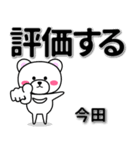 評価する

今田